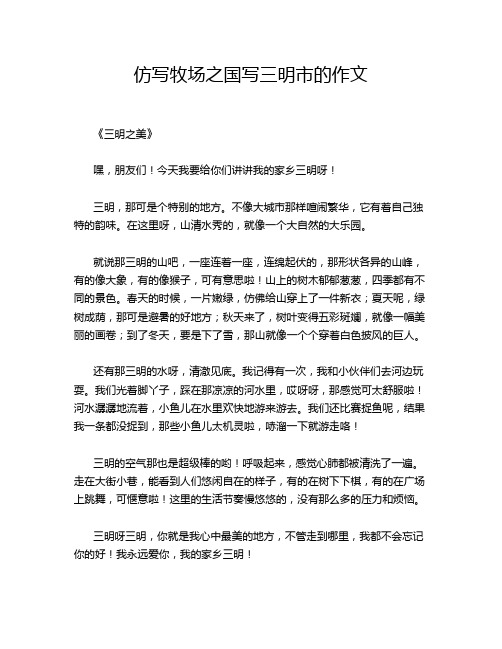 仿写牧场之国写三明市的作文

《三明之美》

嘿，朋友们！今天我要给你们讲讲我的家乡三明呀！

三明，那可是个特别的地方。不像大城市那样喧闹繁华，它有着自己独特的韵味。在这里呀，山清水秀的，就像一个大自然的大乐园。

就说那三明的山吧，一座连着一座，连绵起伏的，那形状各异的山峰，有的像大象，有的像猴子，可有意思啦！山上的树木郁郁葱葱，四季都有不同的景色。春天的时候，一片嫩绿，仿佛给山穿上了一件新衣；夏天呢，绿树成荫，那可是避暑的好地方；秋天来了，树叶变得五彩斑斓，就像一幅美丽的画卷；到了冬天，要是下了雪，那山就像一个个穿着白色披风的巨人。

还有那三明的水呀，清澈见底。我记得有一次，我和小伙伴们去河边玩耍。我们光着脚丫子，踩在那凉凉的河水里，哎呀呀，那感觉可太舒服啦！河水潺潺地流着，小鱼儿在水里欢快地游来游去。我们还比赛捉鱼呢，结果我一条都没捉到，那些小鱼儿太机灵啦，哧溜一下就游走咯！

三明的空气那也是超级棒的哟！呼吸起来，感觉心肺都被清洗了一遍。走在大街小巷，能看到人们悠闲自在的样子，有的在树下下棋，有的在广场上跳舞，可惬意啦！这里的生活节奏慢悠悠的，没有那么多的压力和烦恼。

三明呀三明，你就是我心中最美的地方，不管走到哪里，我都不会忘记你的好！我永远爱你，我的家乡三明！